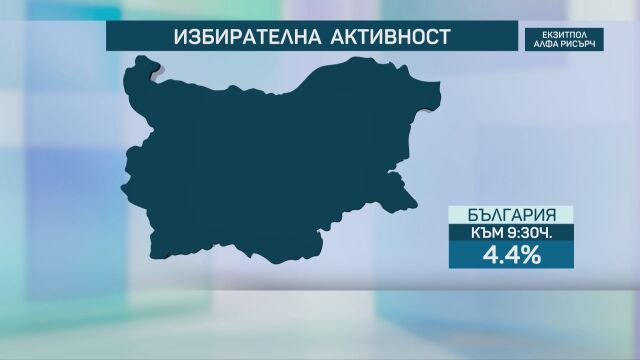 ИЗБИРАТЕЛНА АКТИВНОСТ

ЕКЗИТПОЛ
АЛФА РИСЪРЧ

БЪЛГАРИЯ
КЪМ 9:30Ч.
4.4%